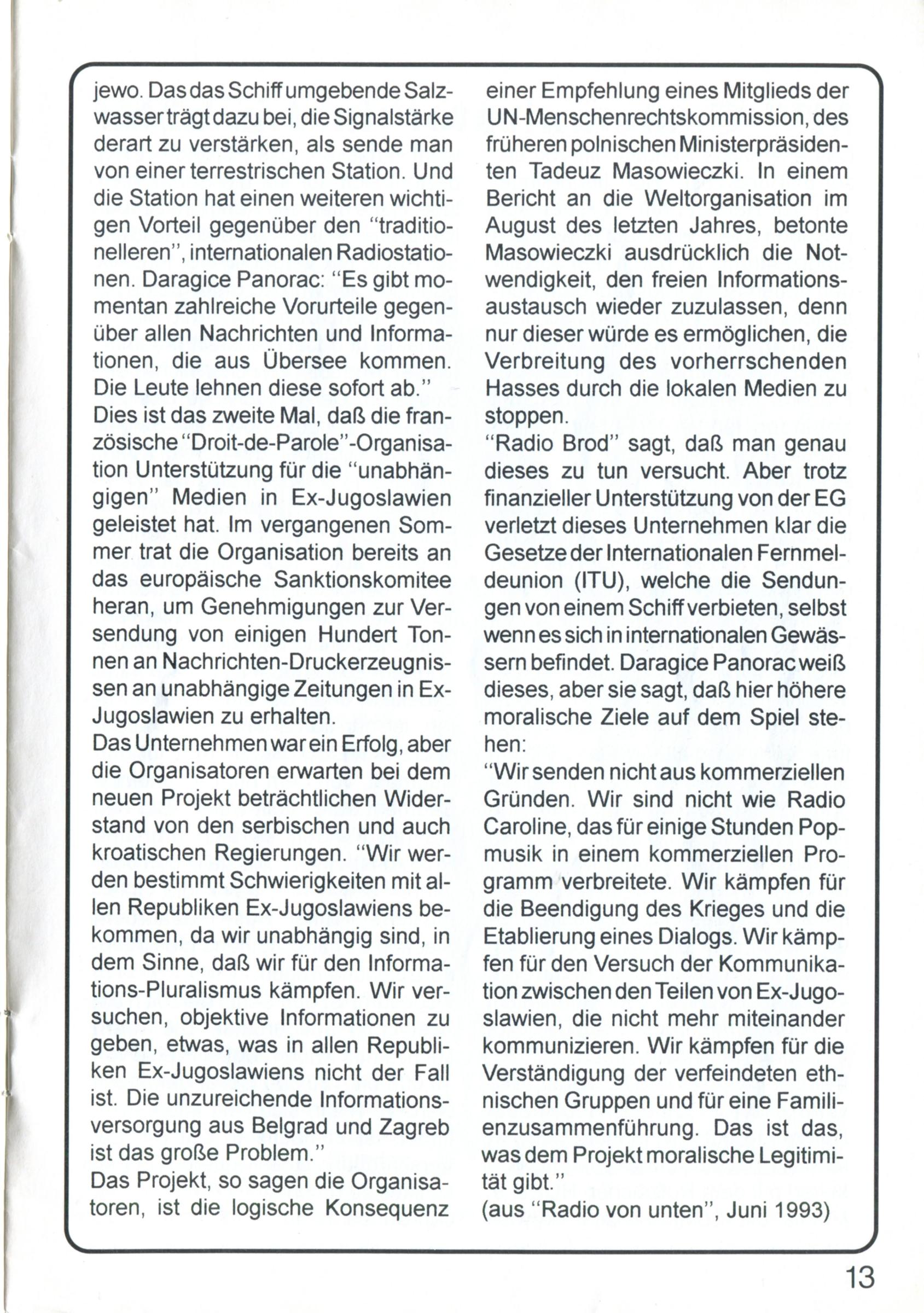 jewo. Das das Schiff umgebende Salzwasser trägt dazu bei, die Signalstärke derart zu verstärken, als sende man von einer terrestrischen Station. Und die Station hat einen weiteren wichtigen Vorteil gegenüber den "traditionelleren", internationalen Radiostationen. Daragice Panorac: "Es gibt momentan zahlreiche Vorurteile gegenüber allen Nachrichten und Informationen, die aus Übersee kommen. Die Leute lehnen diese sofort ab."
Dies ist das zweite Mal, daß die französische "Droit-de-Parole"-Organisation Unterstützung für die "unabhängigen" Medien in Ex-Jugoslawien geleistet hat. Im vergangenen Sommer trat die Organisation bereits an das europäische Sanktionskomitee heran, um Genehmigungen zur Versendung von einigen Hundert Tonnen an Nachrichten-Druckerzeugnissen an unabhängige Zeitungen in Ex-Jugoslawien zu erhalten.
Das Unternehmen war ein Erfolg, aber die Organisatoren erwarten bei dem neuen Projekt beträchtlichen Widerstand von den serbischen und auch kroatischen Regierungen. "Wir werden bestimmt Schwierigkeiten mit allen Republiken Ex-Jugoslawiens bekommen, da wir unabhängig sind, in dem Sinne, daß wir für den Informations-Pluralismus kämpfen. Wir versuchen, objektive Informationen zu geben, etwas, was in allen Republiken Ex-Jugoslawiens nicht der Fall ist. Die unzureichende Informationsversorgung aus Belgrad und Zagreb ist das große Problem."
Das Projekt, so sagen die Organisatoren, ist die logische Konsequenz einer Empfehlung eines Mitglieds der UN-Menschenrechtskommission, des früheren polnischen Ministerpräsidenten Tadeuz Masowieczki. In einem Bericht an die Weltorganisation im August des letzten Jahres, betonte Masowieczki ausdrücklich die Notwendigkeit, den freien Informationsaustausch wieder zuzulassen, denn nur dieser würde es ermöglichen, die Verbreitung des vorherrschenden Hasses durch die lokalen Medien zu stoppen.
"Radio Brod" sagt, daß man genau dieses zu tun versucht. Aber trotz finanzieller Unterstützung von der EG verletzt dieses Unternehmen klar die Gesetze der Internationalen Fernmeldeunion (ITU), welche die Sendungen von einem Schiff verbieten, selbst wenn es sich in internationalen Gewässern befindet. Daragice Panorac weiß dieses, aber sie sagt, daß hier höhere moralische Ziele auf dem Spiel stehen:
"Wir senden nicht aus kommerziellen Gründen. Wir sind nicht wie Radio Caroline, das für einige Stunden Popmusik in einem kommerziellen Programm verbreitete. Wir kämpfen für die Beendigung des Krieges und die Etablierung eines Dialogs. Wir kämpfen für den Versuch der Kommunikation zwischen den Teilen von Ex-Jugoslawien, die nicht mehr miteinander kommunizieren. Wir kämpfen für die Verständigung der verfeindeten ethnischen Gruppen und für eine Familienzusammenführung. Das ist das, was dem Projekt moralische Legitimität gibt."
(aus "Radio von unten", Juni 1993)

13